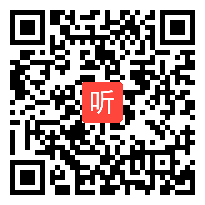 听